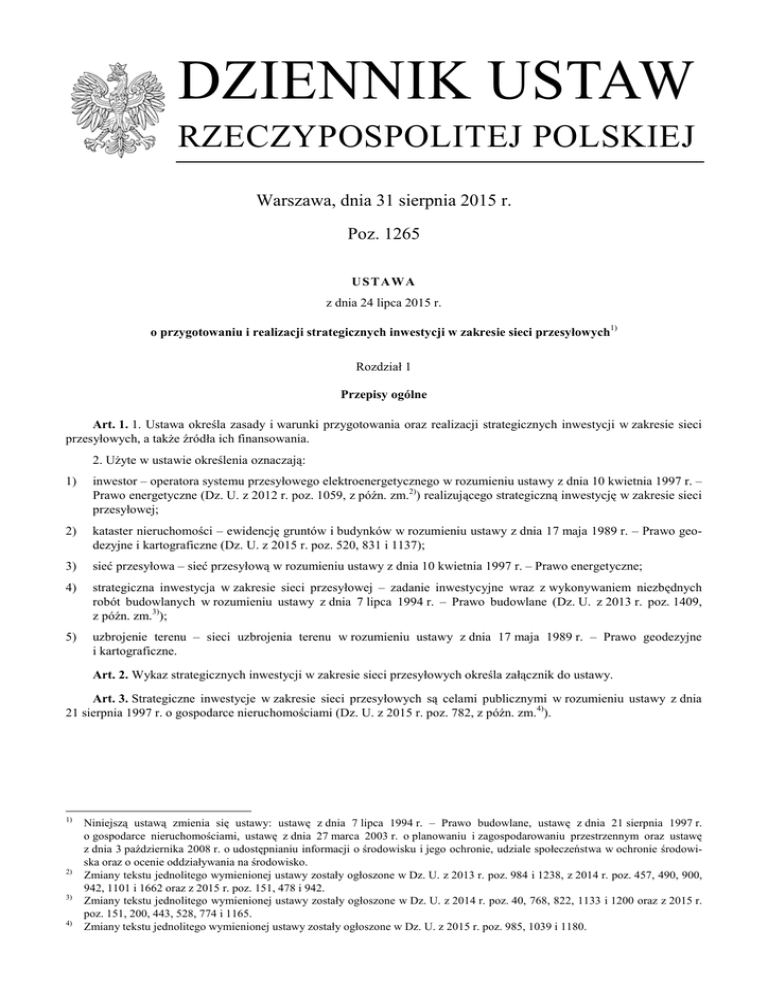 DZIENNIK USTAW
RZECZYPOSPOLITEJ POLSKIEJ

Warszawa, dnia 31 sierpnia 2015 r.

Poz. 1265

USTAWA

z dnia 24 lipca 2015 r.

o przygotowaniu i realizacji strategicznych inwestycji w zakresie sieci przesyłowych$^{1)}$

Rozdział 1

Przepisy ogólne

Art. 1. 1. Ustawa określa zasady i warunki przygotowania oraz realizacji strategicznych inwestycji w zakresie sieci przesyłowych, a także źródła ich finansowania.

2. Użyte w ustawie określenia oznaczają:

1) inwestor – operatora systemu przesyłowego elektroenergetycznego w rozumieniu ustawy z dnia 10 kwietnia 1997 r. – Prawo energetyczne (Dz. U. z 2012 r. poz. 1059, z późn. zm.$^{2)}$) realizującego strategiczną inwestycję w zakresie sieci przesyłowej;

2) kataster nieruchomości – ewidencję gruntów i budynków w rozumieniu ustawy z dnia 17 maja 1989 r. – Prawo geodezyjne i kartograficzne (Dz. U. z 2015 r. poz. 520, 831 i 1137);

3) sieć przesyłowa – sieć przesyłową w rozumieniu ustawy z dnia 10 kwietnia 1997 r. – Prawo energetyczne;

4) strategiczna inwestycja w zakresie sieci przesyłowej – zadanie inwestycyjne wraz z wykonywaniem niezbędnych robót budowlanych w rozumieniu ustawy z dnia 7 lipca 1994 r. – Prawo budowlane (Dz. U. z 2013 r. poz. 1409, z późn. zm.$^{3)}$);

5) uzbrojenie terenu – sieci uzbrojenia terenu w rozumieniu ustawy z dnia 17 maja 1989 r. – Prawo geodezyjne i kartograficzne.

Art. 2. Wykaz strategicznych inwestycji w zakresie sieci przesyłowych określa załącznik do ustawy.

Art. 3. Strategiczne inwestycje w zakresie sieci przesyłowych są celami publicznymi w rozumieniu ustawy z dnia 21 sierpnia 1997 r. o gospodarce nieruchomościami (Dz. U. z 2015 r. poz. 782, z późn. zm.$^{4)}$).

$^{1)}$ Niniejszą ustawą zmienia się ustawy: ustawę z dnia 7 lipca 1994 r. – Prawo budowlane, ustawę z dnia 21 sierpnia 1997 r. o gospodarce nieruchomościami, ustawę z dnia 27 marca 2003 r. o planowaniu i zagospodarowaniu przestrzennym oraz ustawę z dnia 3 października 2008 r. o udostępnianiu informacji o środowisku i jego ochronie, udziale społeczeństwa w ochronie środowiska oraz o ocenie oddziaływania na środowisko.
$^{2)}$ Zmiany tekstu jednolitego wymienionej ustawy zostały ogłoszone w Dz. U. z 2013 r. poz. 984 i 1238, z 2014 r. poz. 457, 490, 900, 942, 1101 i 1662 oraz z 2015 r. poz. 151, 478 i 942.
$^{3)}$ Zmiany tekstu jednolitego wymienionej ustawy zostały ogłoszone w Dz. U. z 2014 r. poz. 40, 768, 822, 1133 i 1200 oraz z 2015 r. poz. 151, 200, 443, 528, 774 i 1165.
$^{4)}$ Zmiany tekstu jednolitego wymienionej ustawy zostały ogłoszone w Dz. U. z 2015 r. poz. 985, 1039 i 1180.